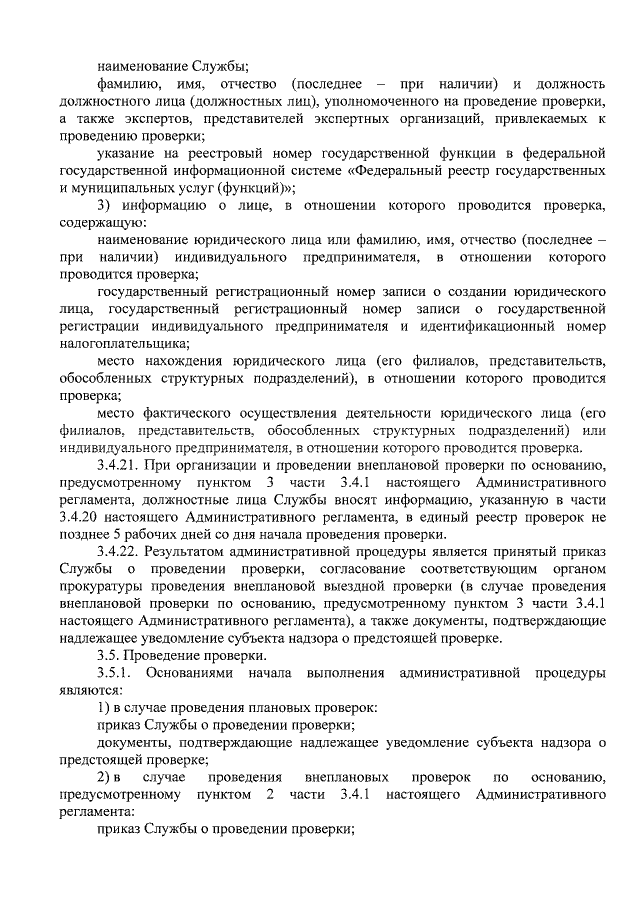 наименование Службы;

фамилию, имя, отчество (последнее – при наличии) и должность должностного лица (должностных лиц), уполномоченного на проведение проверки, а также экспертов, представителей экспертных организаций, привлекаемых к проведению проверки;

указание на реестровый номер государственной функции в федеральной государственной информационной системе «Федеральный реестр государственных и муниципальных услуг (функций)»;

3) информацию о лице, в отношении которого проводится проверка, содержащую:

наименование юридического лица или фамилию, имя, отчество (последнее – при наличии) индивидуального предпринимателя, в отношении которого проводится проверка;

государственный регистрационный номер записи о создании юридического лица, государственный регистрационный номер записи о государственной регистрации индивидуального предпринимателя и идентификационный номер налогоплательщика;

место нахождения юридического лица (его филиалов, представительств, обособленных структурных подразделений), в отношении которого проводится проверка;

место фактического осуществления деятельности юридического лица (его филиалов, представительств, обособленных структурных подразделений) или индивидуального предпринимателя, в отношении которого проводится проверка.

3.4.21. При организации и проведении внеплановой проверки по основанию, предусмотренному пунктом 3 части 3.4.1 настоящего Административного регламента, должностные лица Службы вносят информацию, указанную в части 3.4.20 настоящего Административного регламента, в единый реестр проверок не позднее 5 рабочих дней со дня начала проведения проверки.

3.4.22. Результатом административной процедуры является принятый приказ Службы о проведении проверки, согласование соответствующим органом прокуратуры проведения внеплановой выездной проверки (в случае проведения внеплановой проверки по основанию, предусмотренному пунктом 3 части 3.4.1 настоящего Административного регламента), а также документы, подтверждающие надлежащее уведомление субъекта надзора о предстоящей проверке.

3.5. Проведение проверки.

3.5.1. Основаниями начала выполнения административной процедуры являются:

1) в случае проведения плановых проверок:

приказ Службы о проведении проверки;

документы, подтверждающие надлежащее уведомление субъекта надзора о предстоящей проверке;

2) в случае проведения внеплановых проверок по основанию, предусмотренному пунктом 2 части 3.4.1 настоящего Административного регламента:

приказ Службы о проведении проверки;